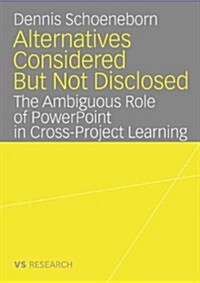 Dennis Schoeneborn

Alternatives Considered But Not Disclosed

The Ambiguous Role of PowerPoint in Cross-Project Learning

VS RESEARCH